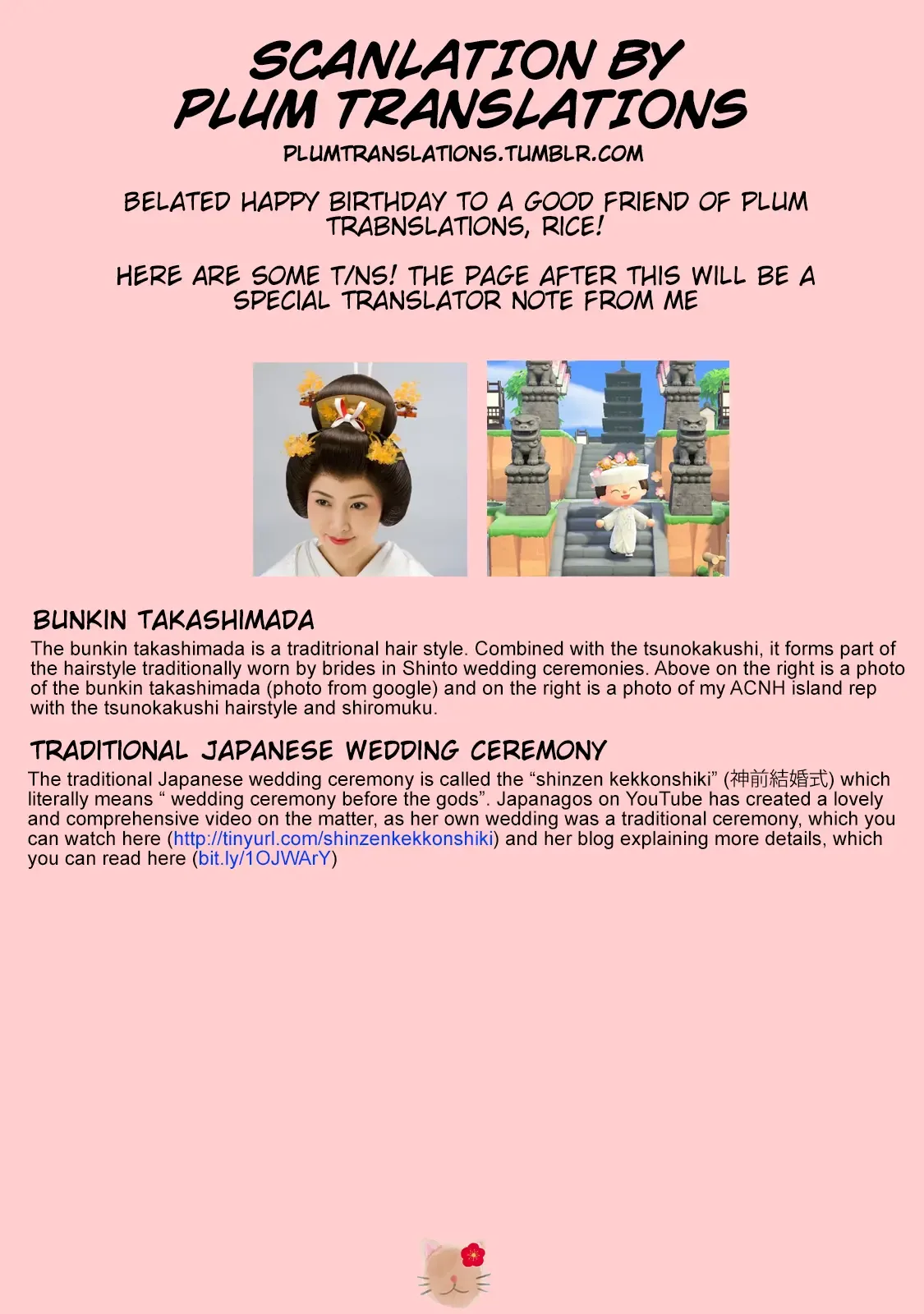 SCANLATION BY
PLUM TRANSLATIONS
PLUMTRANSLATIONS.TUMBLR.COM

BELATED HAPPY BIRTHDAY TO A GOOD FRIEND OF PLUM TRABNSLATIONS, RICE!

HERE ARE SOME T/NS! THE PAGE AFTER THIS WILL BE A SPECIAL TRANSLATOR NOTE FROM ME

BUNKIN TAKASHIMADA

The bunkin takashimada is a traditrional hair style. Combined with the tsunokakushi, it forms part of the hairstyle traditionally worn by brides in Shinto wedding ceremonies. Above on the right is a photo of the bunkin takashimada (photo from google) and on the right is a photo of my ACNH island rep with the tsunokakushi hairstyle and shiromuku.

TRADITIONAL JAPANESE WEDDING CEREMONY

The traditional Japanese wedding ceremony is called the "shinzen kekkonshiki" (神前結婚式) which literally means " wedding ceremony before the gods". Japanagos on YouTube has created a lovely and comprehensive video on the matter, as her own wedding was a traditional ceremony, which you can watch here (http://tinyurl.com/shinzenkekkonshiki) and her blog explaining more details, which you can read here (bit.ly/1OJWArY)